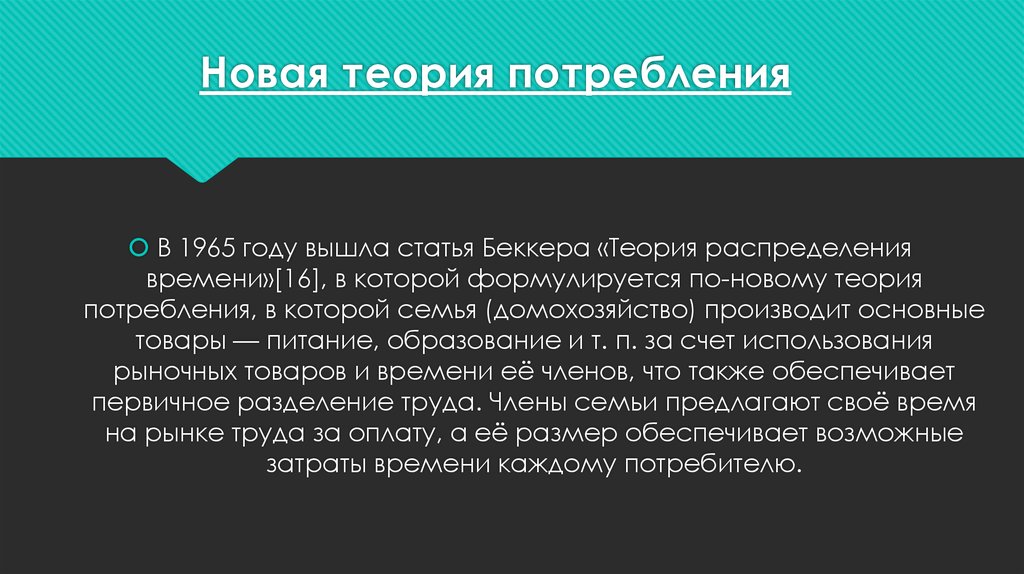 Новая теория потребления

В 1965 году вышла статья Беккера «Теория распределения времени»[16], в которой формулируется по-новому теория потребления, в которой семья (домохозяйство) производит основные товары — питание, образование и т. п. за счет использования рыночных товаров и времени её членов, что также обеспечивает первичное разделение труда. Члены семьи предлагают своё время на рынке труда за оплату, а её размер обеспечивает возможные затраты времени каждому потребителю.